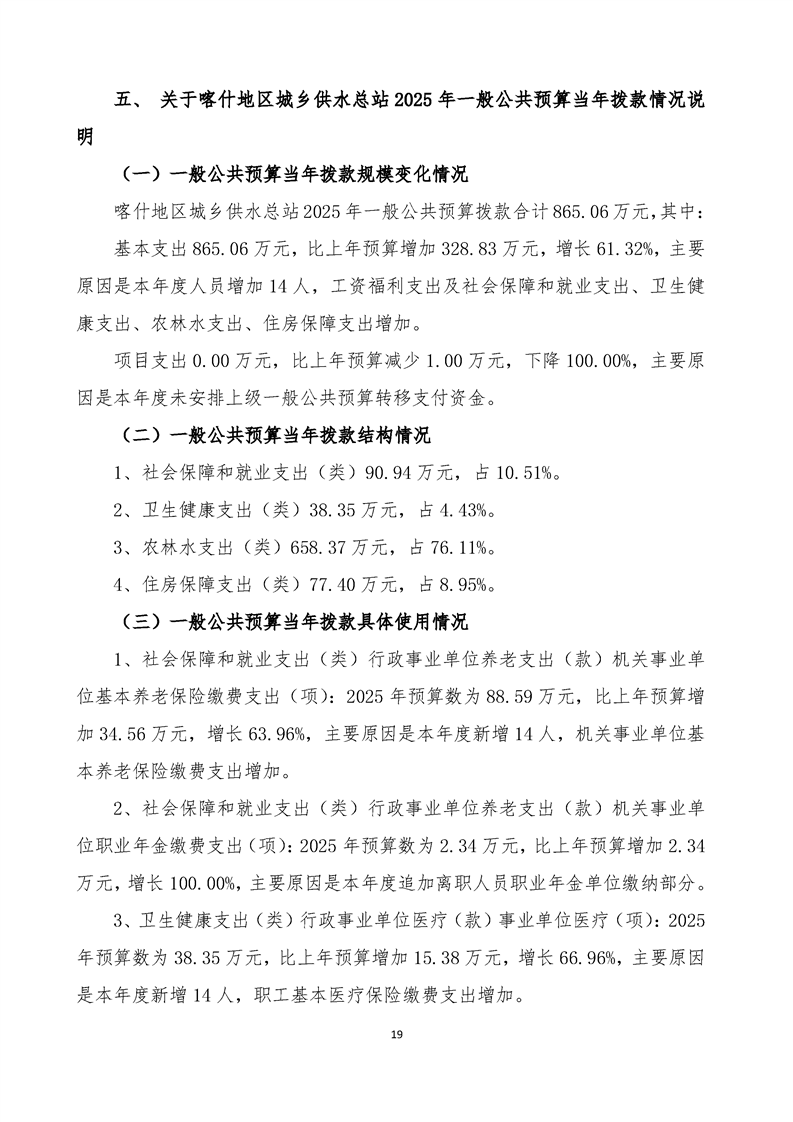 五、 关于喀什地区城乡供水总站2025年一般公共预算当年拨款情况说明

（一）一般公共预算当年拨款规模变化情况

喀什地区城乡供水总站2025年一般公共预算拨款合计865.06万元，其中：

基本支出865.06万元，比上年预算增加328.83万元，增长61.32%，主要原因是本年度人员增加14人，工资福利支出及社会保障和就业支出、卫生健康支出、农林水支出、住房保障支出增加。

项目支出0.00万元，比上年预算减少1.00万元，下降100.00%，主要原因是本年度未安排上级一般公共预算转移支付资金。

（二）一般公共预算当年拨款结构情况

1、社会保障和就业支出（类）90.94万元，占10.51%。

2、卫生健康支出（类）38.35万元，占4.43%。

3、农林水支出（类）658.37万元，占76.11%。

4、住房保障支出（类）77.40万元，占8.95%。

（三）一般公共预算当年拨款具体使用情况

1、社会保障和就业支出（类）行政事业单位养老支出（款）机关事业单位基本养老保险缴费支出（项）：2025年预算数为88.59万元，比上年预算增加34.56万元，增长63.96%，主要原因是本年度新增14人，机关事业单位基本养老保险缴费支出增加。

2、社会保障和就业支出（类）行政事业单位养老支出（款）机关事业单位职业年金缴费支出（项）：2025年预算数为2.34万元，比上年预算增加2.34万元，增长100.00%，主要原因是本年度追加离职人员职业年金单位缴纳部分。

3、卫生健康支出（类）行政事业单位医疗（款）事业单位医疗（项）：2025年预算数为38.35万元，比上年预算增加15.38万元，增长66.96%，主要原因是本年度新增14人，职工基本医疗保险缴费支出增加。

19